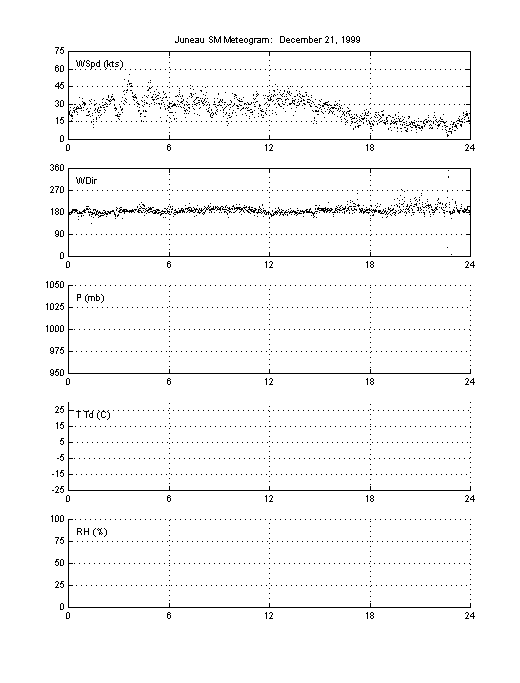 Juneau SM Meteogram: December 21, 1999

75
60
45
30
15
0
WSpd (kts)
0 6 12 18 24

360
270
180
90
0
WDir
0 6 12 18 24

1050
1025
1000
975
950
P (mb)
0 6 12 18 24

25
15
5
-5
-15
-25
T Td (C)
0 6 12 18 24

100
75
50
25
0
RH (%)
0 6 12 18 24